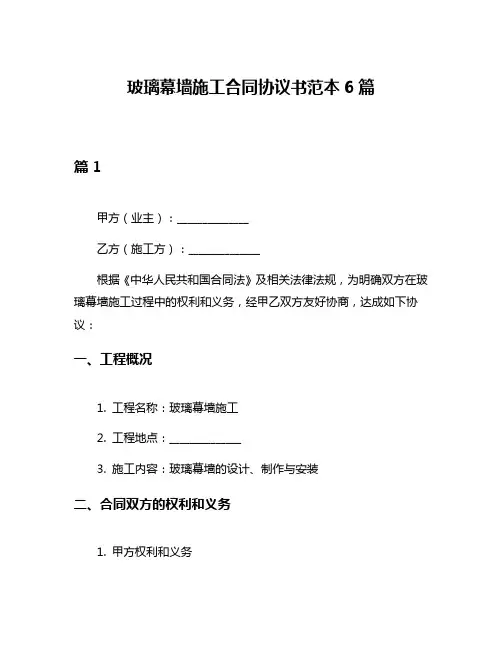 玻璃幕墙施工合同协议书范本 6 篇

篇 1

甲方（业主）：____________

乙方（施工方）：____________

根据《中华人民共和国合同法》及相关法律法规，为明确双方在玻璃幕墙施工过程中的权利和义务，经甲乙双方友好协商，达成如下协议：

一、工程概况

1. 工程名称：玻璃幕墙施工

2. 工程地点：____________

3. 施工内容：玻璃幕墙的设计、制作与安装

二、合同双方的权利和义务

1. 甲方权利和义务